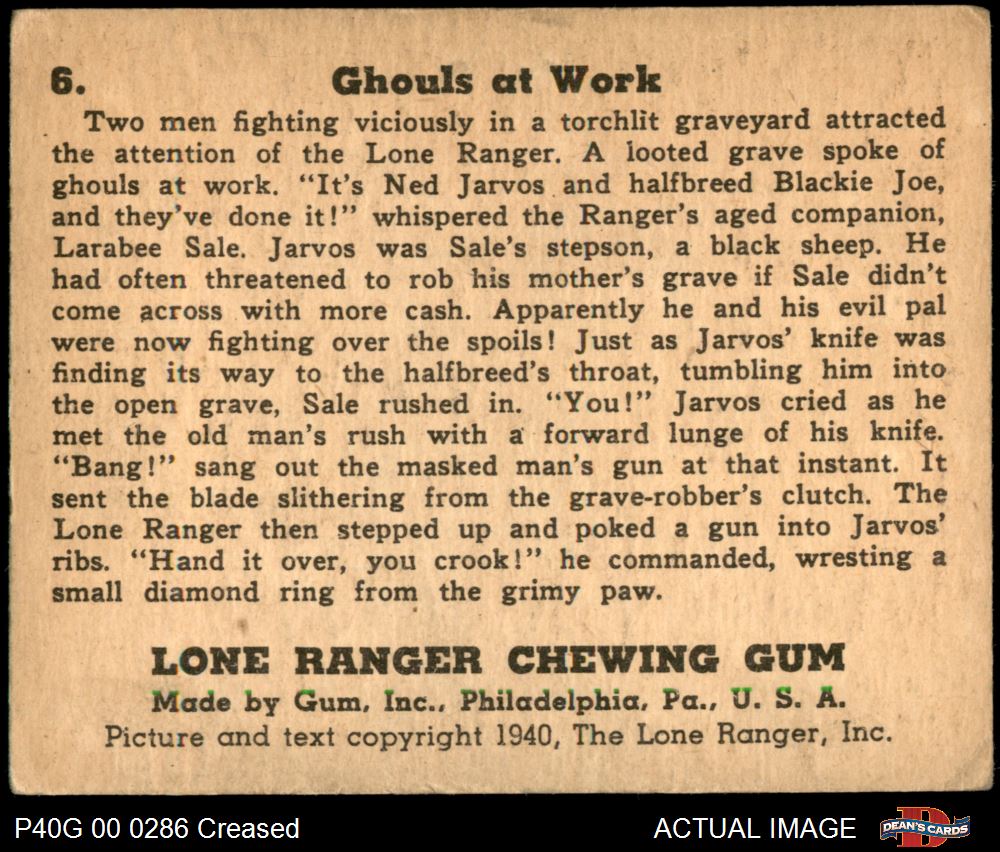 6. Ghouls at Work

Two men fighting viciously in a torchlit graveyard attracted the attention of the Lone Ranger. A looted grave spoke of ghouls at work. "It's Ned Jarvos and halfbreed Blackie Joe, and they've done it!" whispered the Ranger's aged companion, Larabee Sale. Jarvos was Sale's stepson, a black sheep. He had often threatened to rob his mother's grave if Sale didn't come across with more cash. Apparently he and his evil pal were now fighting over the spoils! Just as Jarvos' knife was finding its way to the halfbreed's throat, tumbling him into the open grave, Sale rushed in. "You!" Jarvos cried as he met the old man's rush with a forward lunge of his knife. "Bang!" sang out the masked man's gun at that instant. It sent the blade slithering from the grave-robber's clutch. The Lone Ranger then stepped up and poked a gun into Jarvos' ribs. "Hand it over, you crook!" he commanded, wresting a small diamond ring from the grimy paw.

LONE RANGER CHEWING GUM
Made by Gum, Inc., Philadelphia, Pa., U. S. A.
Picture and text copyright 1940, The Lone Ranger, Inc.

P40G 00 0286 Creased
ACTUAL IMAGE
DEAN'S CARDS